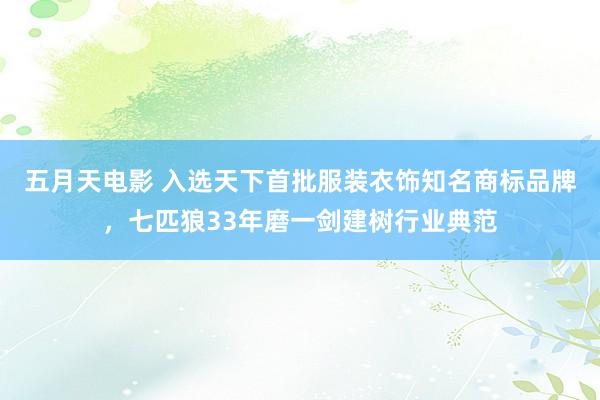 五月天电影 入选天下首批服装衣饰知名商标品牌，七匹狼33年磨一剑建树行业典范